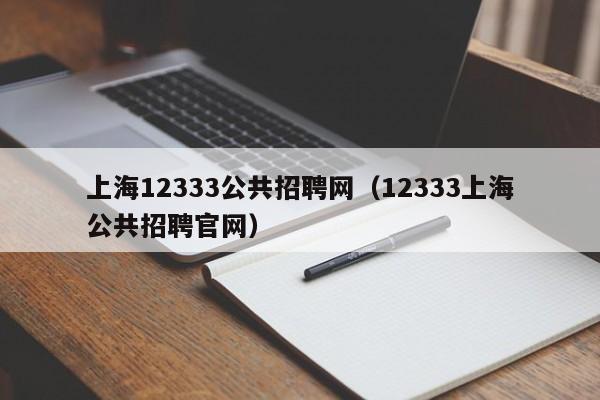 上海12333公共招聘网（12333上海公共招聘官网）